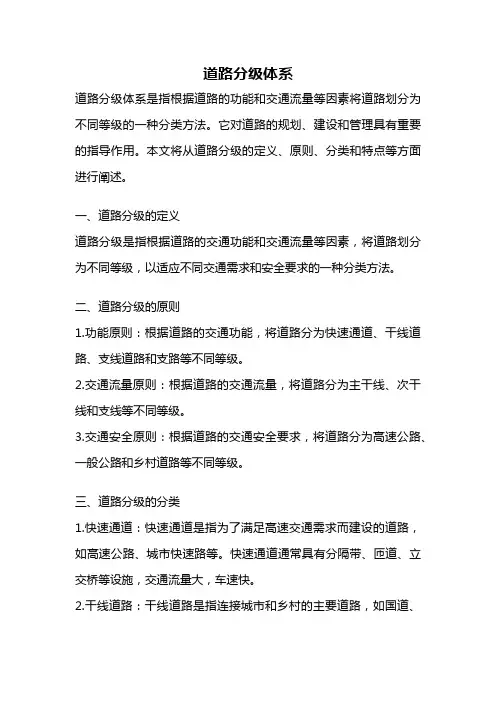 道路分级体系

道路分级体系是指根据道路的功能和交通流量等因素将道路划分为不同等级的一种分类方法。它对道路的规划、建设和管理具有重要的指导作用。本文将从道路分级的定义、原则、分类和特点等方面进行阐述。

一、道路分级的定义

道路分级是指根据道路的交通功能和交通流量等因素，将道路划分为不同等级，以适应不同交通需求和安全要求的一种分类方法。

二、道路分级的原则

1.功能原则：根据道路的交通功能，将道路分为快速通道、干线道路、支线道路和支路等不同等级。

2.交通流量原则：根据道路的交通流量，将道路分为主干线、次干线和支线等不同等级。

3.交通安全原则：根据道路的交通安全要求，将道路分为高速公路、一般公路和乡村道路等不同等级。

三、道路分级的分类

1.快速通道：快速通道是指为了满足高速交通需求而建设的道路，如高速公路、城市快速路等。快速通道通常具有分隔带、匝道、立交桥等设施，交通流量大，车速快。

2.干线道路：干线道路是指连接城市和乡村的主要道路，如国道、